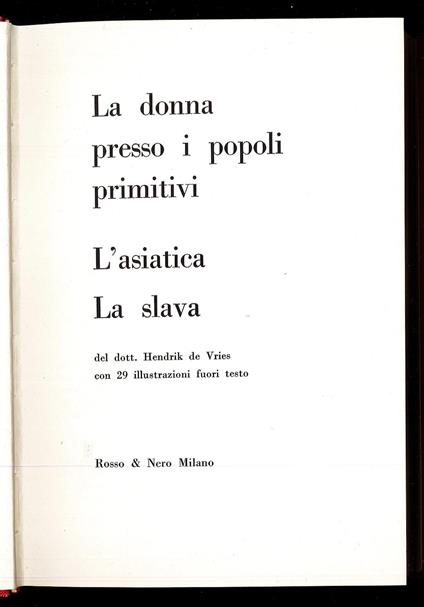 La donna presso i popoli primitivi

L'asiatica

La slava

del dott. Hendrik de Vries
con 29 illustrazioni fuori testo

Rosso & Nero Milano